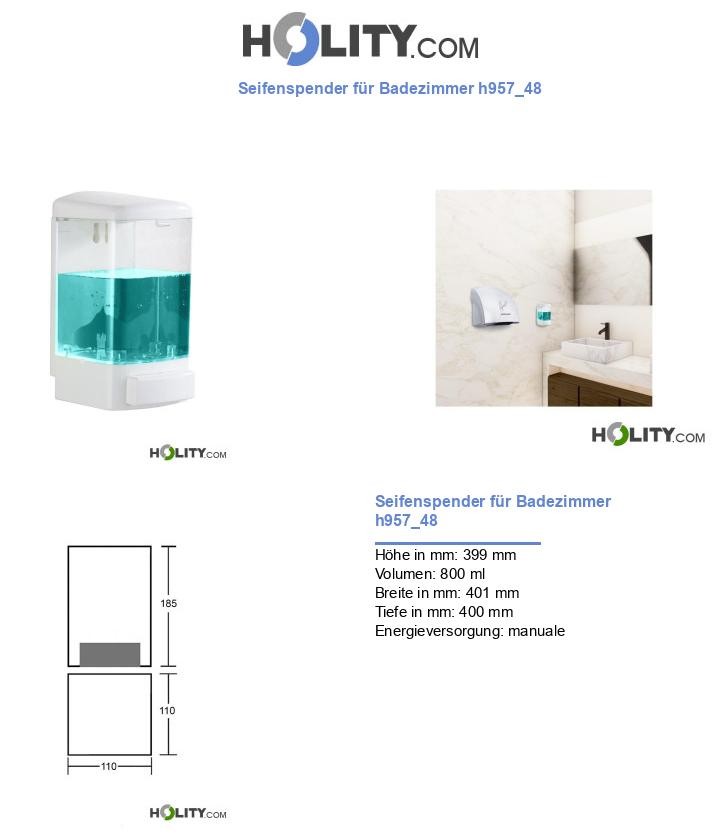 HOLITY.COM

Seifenspender für Badezimmer h957_48

HOLITY.COM

HOLITY.COM

Seifenspender für Badezimmer h957_48

Höhe in mm: 399 mm
Volumen: 800 ml
Breite in mm: 401 mm
Tiefe in mm: 400 mm
Energieversorgung: manuale

185

110

110

HOLITY.COM